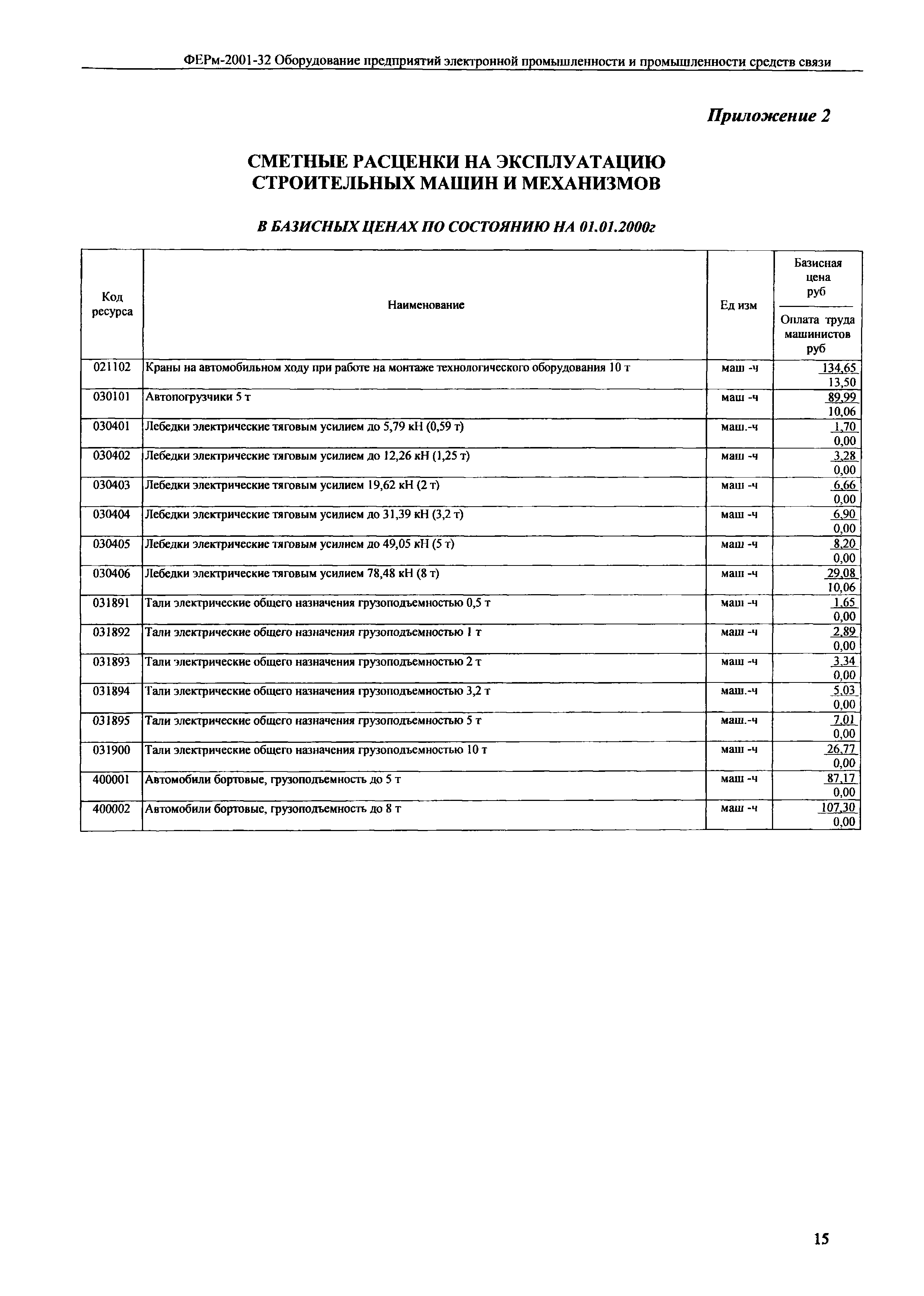 ФЕРм-2001-32 Оборудование предприятий электронной промышленности и промышленности средств связи

Приложение 2

СМЕТНЫЕ РАСЦЕНКИ НА ЭКСПЛУАТАЦИЮ СТРОИТЕЛЬНЫХ МАШИН И МЕХАНИЗМОВ

В БАЗИСНЫХ ЦЕНАХ ПО СОСТОЯНИЮ НА 01.01.2000г

| Код ресурса | Наименование | Ед изм | Базисная цена руб / Оплата труда машинистов руб |
|---|---|---|---|
| 021102 | Краны на автомобильном ходу при работе на монтаже технологического оборудования 10 т | маш -ч | 134,65 / 13,50 |
| 030101 | Автопогрузчики 5 т | маш -ч | 89,99 / 10,06 |
| 030401 | Лебедки электрические тяговым усилием до 5,79 кН (0,59 т) | маш.-ч | 1,70 / 0,00 |
| 030402 | Лебедки электрические тяговым усилием до 12,26 кН (1,25 т) | маш -ч | 3,28 / 0,00 |
| 030403 | Лебедки электрические тяговым усилием 19,62 кН (2 т) | маш -ч | 6,66 / 0,00 |
| 030404 | Лебедки электрические тяговым усилием до 31,39 кН (3,2 т) | маш -ч | 6,90 / 0,00 |
| 030405 | Лебедки электрические тяговым усилием до 49,05 кН (5 т) | маш -ч | 8,20 / 0,00 |
| 030406 | Лебедки электрические тяговым усилием 78,48 кН (8 т) | маш -ч | 29,08 / 10,06 |
| 031891 | Тали электрические общего назначения грузоподъемностью 0,5 т | маш -ч | 1,65 / 0,00 |
| 031892 | Тали электрические общего назначения грузоподъемностью 1 т | маш -ч | 2,89 / 0,00 |
| 031893 | Тали электрические общего назначения грузоподъемностью 2 т | маш -ч | 3,34 / 0,00 |
| 031894 | Тали электрические общего назначения грузоподъемностью 3,2 т | маш.-ч | 5,03 / 0,00 |
| 031895 | Тали электрические общего назначения грузоподъемностью 5 т | маш.-ч | 7,01 / 0,00 |
| 031900 | Тали электрические общего назначения грузоподъемностью 10 т | маш -ч | 26,77 / 0,00 |
| 400001 | Автомобили бортовые, грузоподъемность до 5 т | маш -ч | 87,17 / 0,00 |
| 400002 | Автомобили бортовые, грузоподъемность до 8 т | маш -ч | 107,30 / 0,00 |

15